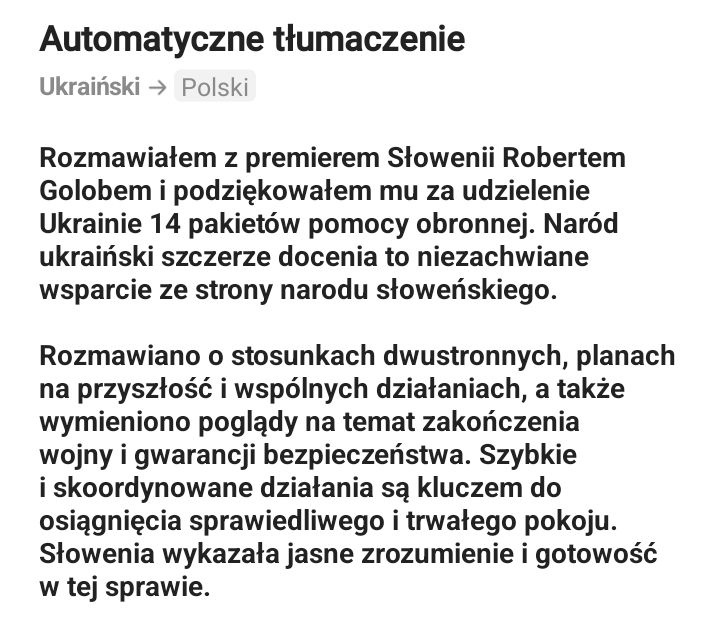 Automatyczne tłumaczenie

Ukraiński → Polski

Rozmawiałem z premierem Słowenii Robertem Golobem i podziękowałem mu za udzielenie Ukrainie 14 pakietów pomocy obronnej. Naród ukraiński szczerze docenia to niezachwiane wsparcie ze strony narodu słoweńskiego.

Rozmawiano o stosunkach dwustronnych, planach na przyszłość i wspólnych działaniach, a także wymieniono poglądy na temat zakończenia wojny i gwarancji bezpieczeństwa. Szybkie i skoordynowane działania są kluczem do osiągnięcia sprawiedliwego i trwałego pokoju. Słowenia wykazała jasne zrozumienie i gotowość w tej sprawie.